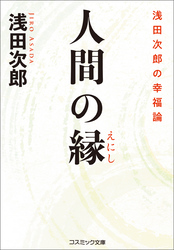 浅田次郎の幸福論

人間の縁
えにし

浅田次郎
JIRO ASADA

コスミック文庫